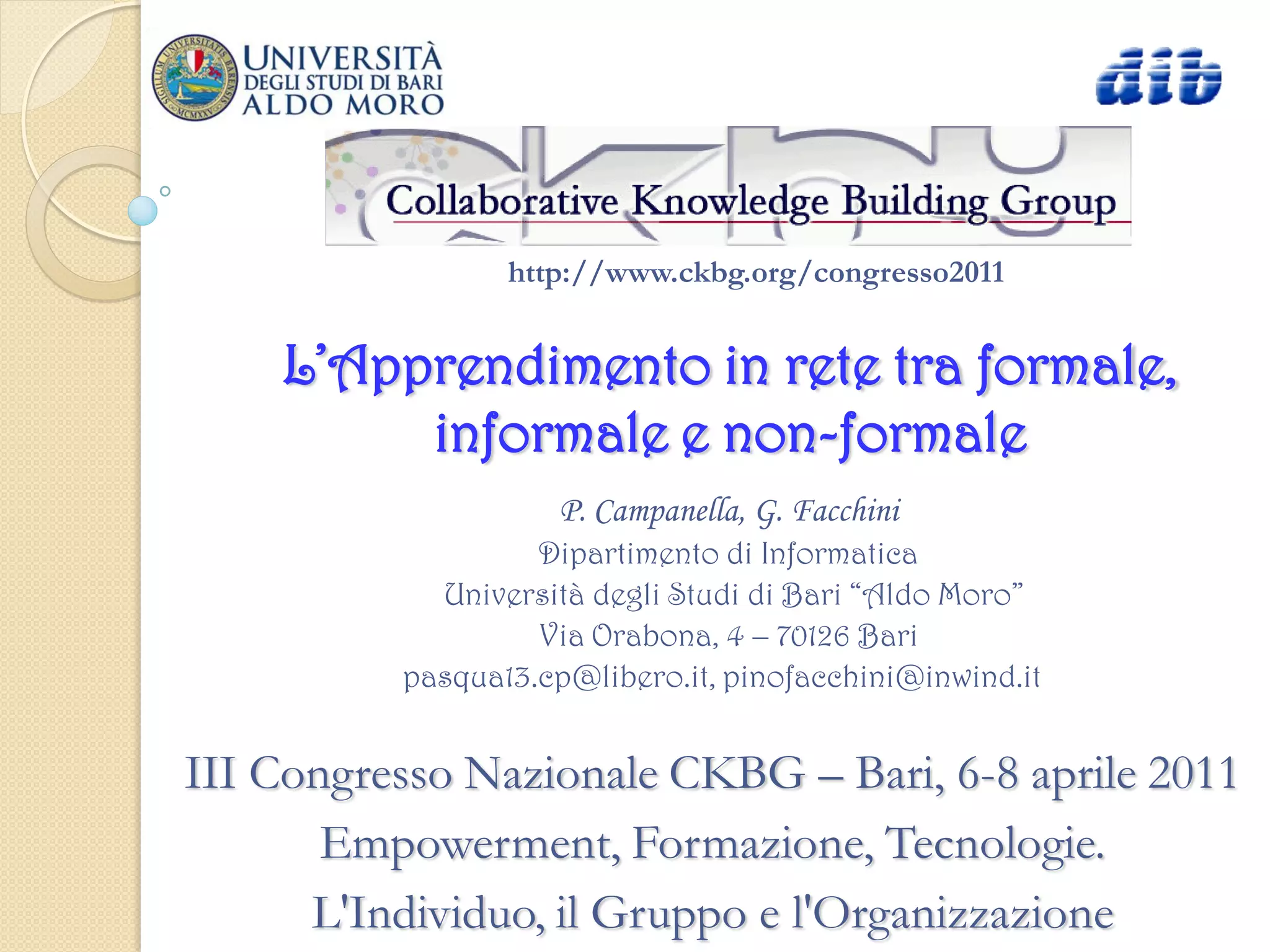 UNIVERSITÀ
DEGLI STUDI DI BARI
ALDO MORO

dib

Collaborative Knowledge Building Group

http://www.ckbg.org/congresso2011

L'Apprendimento in rete tra formale, informale e non-formale

P. Campanella, G. Facchini
Dipartimento di Informatica
Università degli Studi di Bari "Aldo Moro"
Via Orabona, 4 – 70126 Bari
pasqua13.cp@libero.it, pinofacchini@inwind.it

III Congresso Nazionale CKBG – Bari, 6-8 aprile 2011
Empowerment, Formazione, Tecnologie.
L'Individuo, il Gruppo e l'Organizzazione